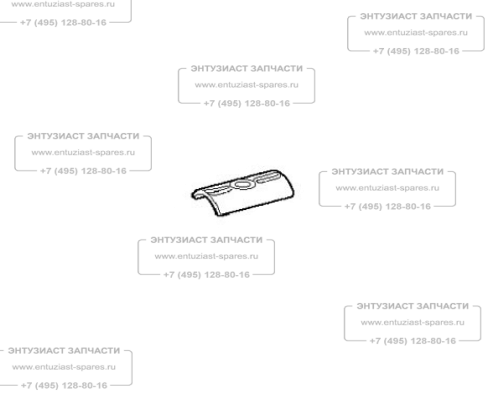 www.entuziast-spares.ru
+7 (495) 128-80-16

ЭНТУЗИАСТ ЗАПЧАСТИ
www.entuziast-spares.ru
+7 (495) 128-80-16

ЭНТУЗИАСТ ЗАПЧАСТИ
www.entuziast-spares.ru
+7 (495) 128-80-16

ЭНТУЗИАСТ ЗАПЧАСТИ
www.entuziast-spares.ru
+7 (495) 128-80-16

ЭНТУЗИАСТ ЗАПЧАСТИ
www.entuziast-spares.ru
+7 (495) 128-80-16

ЭНТУЗИАСТ ЗАПЧАСТИ
www.entuziast-spares.ru
+7 (495) 128-80-16

ЭНТУЗИАСТ ЗАПЧАСТИ
www.entuziast-spares.ru
+7 (495) 128-80-16

ЭНТУЗИАСТ ЗАПЧАСТИ
www.entuziast-spares.ru
+7 (495) 128-80-16